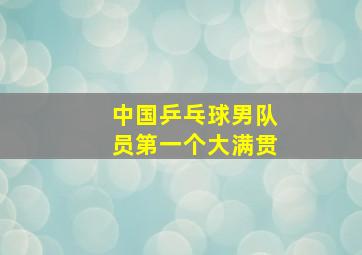 中国乒乓球男队员第一个大满贯